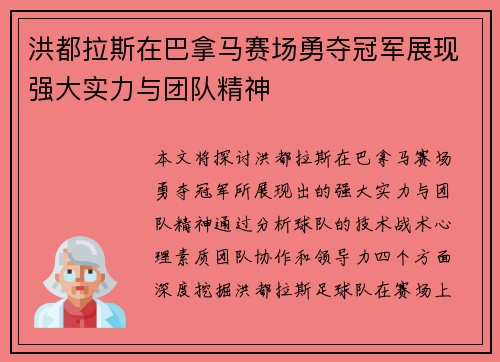 洪都拉斯在巴拿马赛场勇夺冠军展现强大实力与团队精神

本文将探讨洪都拉斯在巴拿马赛场勇夺冠军所展现出的强大实力与团队精神通过分析球队的技术战术心理素质团队协作和领导力四个方面深度挖掘洪都拉斯足球队在赛场上